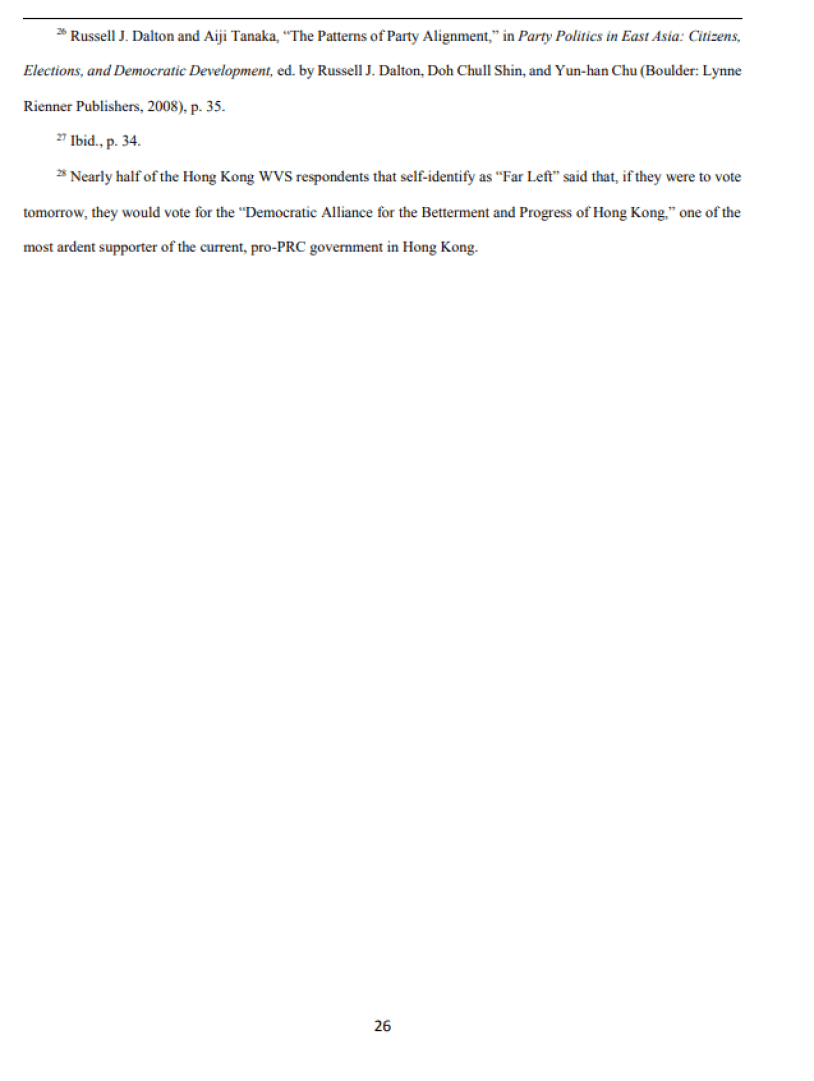 $^{26}$ Russell J. Dalton and Aiji Tanaka, "The Patterns of Party Alignment," in Party Politics in East Asia: Citizens, Elections, and Democratic Development, ed. by Russell J. Dalton, Doh Chull Shin, and Yun-han Chu (Boulder: Lynne Rienner Publishers, 2008), p. 35.

$^{27}$ Ibid., p. 34.

$^{28}$ Nearly half of the Hong Kong WVS respondents that self-identify as "Far Left" said that, if they were to vote tomorrow, they would vote for the "Democratic Alliance for the Betterment and Progress of Hong Kong," one of the most ardent supporter of the current, pro-PRC government in Hong Kong.

26